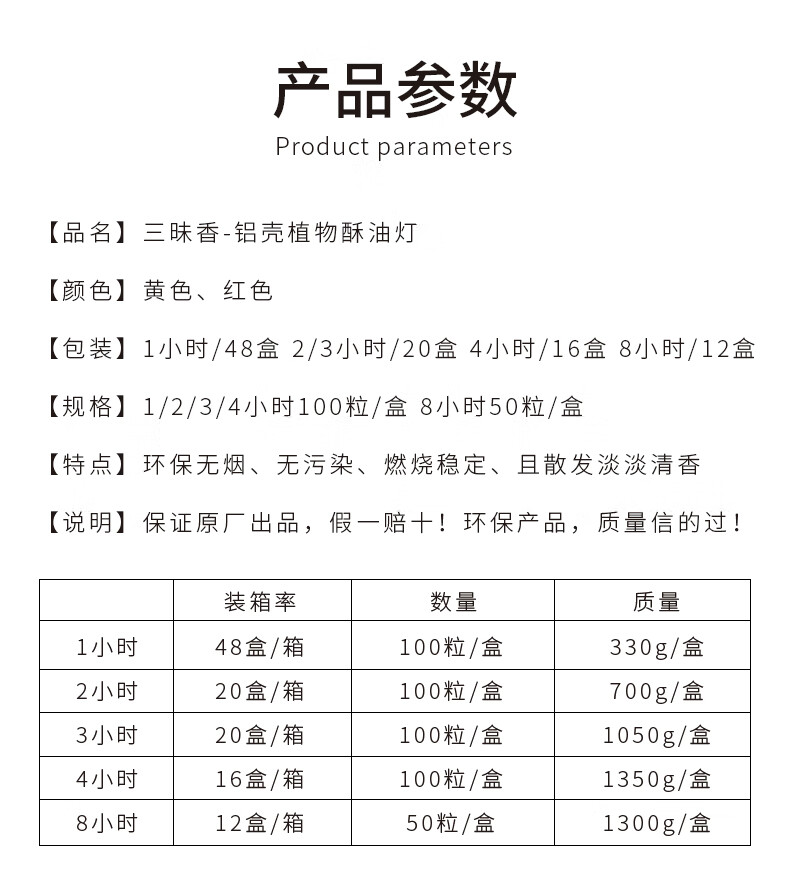 产品参数
Product parameters

【品名】三昧香-铝壳植物酥油灯

【颜色】黄色、红色

【包装】1小时/48盒 2/3小时/20盒 4小时/16盒 8小时/12盒

【规格】1/2/3/4小时100粒/盒 8小时50粒/盒

【特点】环保无烟、无污染、燃烧稳定、且散发淡淡清香

【说明】保证原厂出品，假一赔十！环保产品，质量信的过！

| | 装箱率 | 数量 | 质量 |
|---|---|---|---|
| 1小时 | 48盒/箱 | 100粒/盒 | 330g/盒 |
| 2小时 | 20盒/箱 | 100粒/盒 | 700g/盒 |
| 3小时 | 20盒/箱 | 100粒/盒 | 1050g/盒 |
| 4小时 | 16盒/箱 | 100粒/盒 | 1350g/盒 |
| 8小时 | 12盒/箱 | 50粒/盒 | 1300g/盒 |